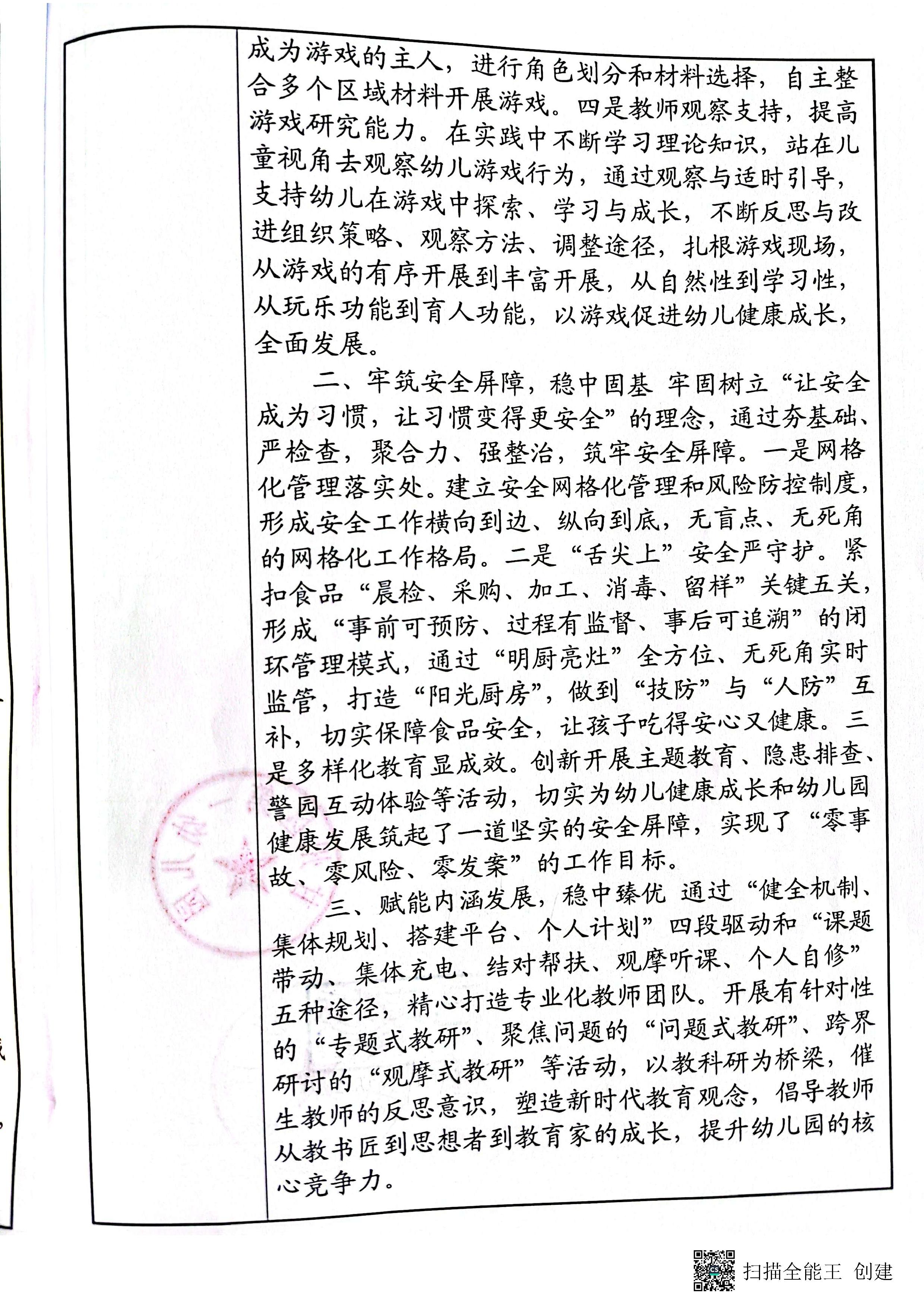 成为游戏的主人，进行角色划分和材料选择，自主整合多个区域材料开展游戏。四是教师观察支持，提高游戏研究能力。在实践中不断学习理论知识，站在儿童视角去观察幼儿游戏行为，通过观察与适时引导，支持幼儿在游戏中探索、学习与成长，不断反思与改进组织策略、观察方法、调整途径，扎根游戏现场，从游戏的有序开展到丰富开展，从自然性到学习性，从玩乐功能到育人功能，以游戏促进幼儿健康成长，全面发展。

二、牢筑安全屏障，稳中固基 牢固树立“让安全成为习惯，让习惯变得更安全”的理念，通过夯基础、严检查，聚合力、强整治，筑牢安全屏障。一是网格化管理落实处。建立安全网格化管理和风险防控制度，形成安全工作横向到边、纵向到底，无盲点、无死角的网格化工作格局。二是“舌尖上”安全严守护。紧扣食品“晨检、采购、加工、消毒、留样”关键五关，形成“事前可预防、过程有监督、事后可追溯”的闭环管理模式，通过“明厨亮灶”全方位、无死角实时监管，打造“阳光厨房”，做到“技防”与“人防”互补，切实保障食品安全，让孩子吃得安心又健康。三是多样化教育显成效。创新开展主题教育、隐患排查、警园互动体验等活动，切实为幼儿健康成长和幼儿园健康发展筑起了一道坚实的安全屏障，实现了“零事故、零风险、零发案”的工作目标。

三、赋能内涵发展，稳中臻优 通过“健全机制、集体规划、搭建平台、个人计划”四段驱动和“课题带动、集体充电、结对帮扶、观摩听课、个人自修”五种途径，精心打造专业化教师团队。开展有针对性的“专题式教研”、聚焦问题的“问题式教研”、跨界研讨的“观摩式教研”等活动，以教科研为桥梁，催生教师的反思意识，塑造新时代教育观念，倡导教师从教书匠到思想者到教育家的成长，提升幼儿园的核心竞争力。

扫描全能王 创建